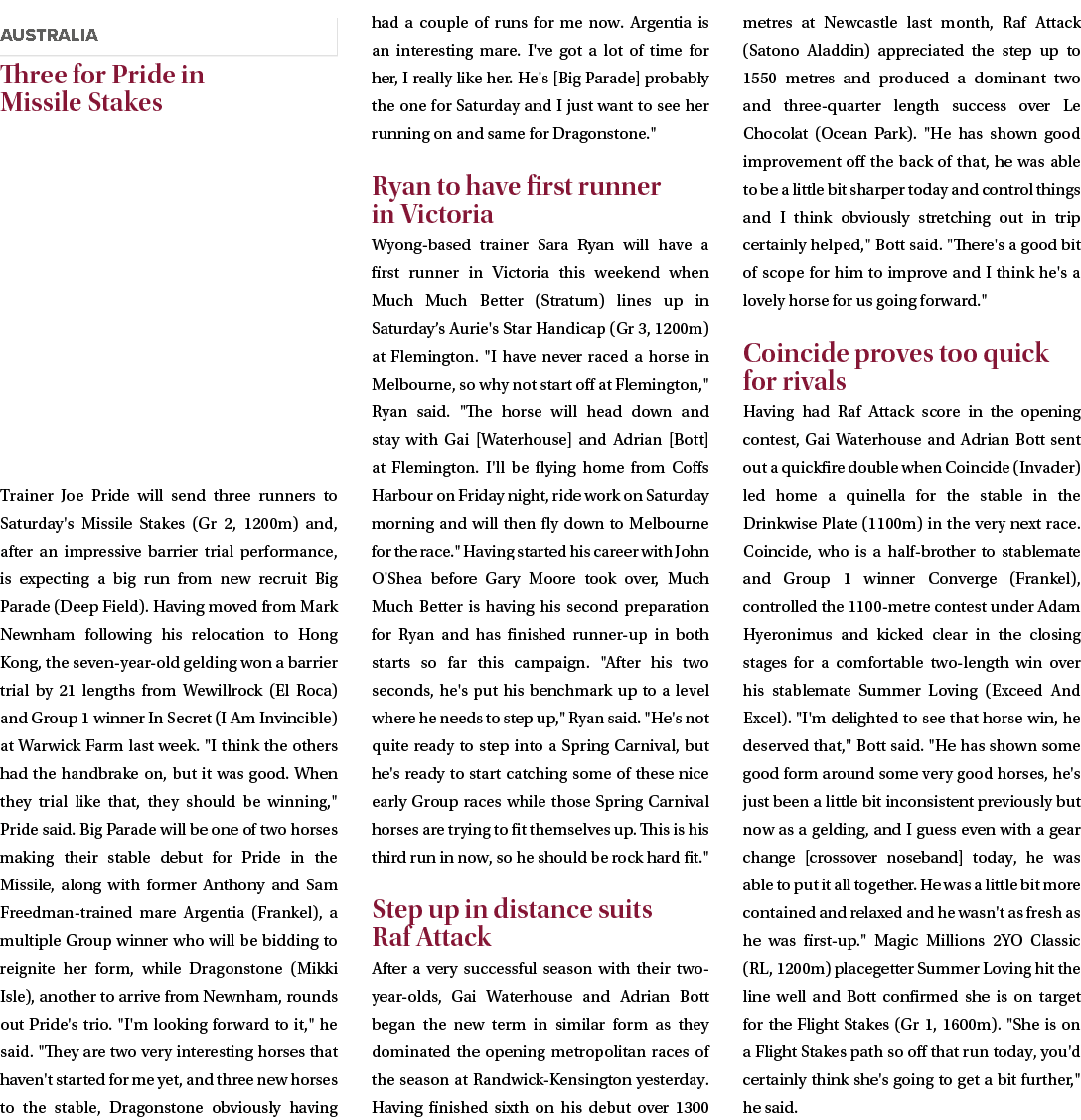 AUSTRALIA

Three for Pride in Missile Stakes

Trainer Joe Pride will send three runners to Saturday's Missile Stakes (Gr 2, 1200m) and, after an impressive barrier trial performance, is expecting a big run from new recruit Big Parade (Deep Field). Having moved from Mark Newnham following his relocation to Hong Kong, the seven-year-old gelding won a barrier trial by 21 lengths from Wewillrock (El Roca) and Group 1 winner In Secret (I Am Invincible) at Warwick Farm last week. "I think the others had the handbrake on, but it was good. When they trial like that, they should be winning," Pride said. Big Parade will be one of two horses making their stable debut for Pride in the Missile, along with former Anthony and Sam Freedman-trained mare Argentia (Frankel), a multiple Group winner who will be bidding to reignite her form, while Dragonstone (Mikki Isle), another to arrive from Newnham, rounds out Pride's trio. "I'm looking forward to it," he said. "They are two very interesting horses that haven't started for me yet, and three new horses to the stable, Dragonstone obviously having had a couple of runs for me now. Argentia is an interesting mare. I've got a lot of time for her, I really like her. He's [Big Parade] probably the one for Saturday and I just want to see her running on and same for Dragonstone."

Ryan to have first runner in Victoria

Wyong-based trainer Sara Ryan will have a first runner in Victoria this weekend when Much Much Better (Stratum) lines up in Saturday's Aurie's Star Handicap (Gr 3, 1200m) at Flemington. "I have never raced a horse in Melbourne, so why not start off at Flemington," Ryan said. "The horse will head down and stay with Gai [Waterhouse] and Adrian [Bott] at Flemington. I'll be flying home from Coffs Harbour on Friday night, ride work on Saturday morning and will then fly down to Melbourne for the race." Having started his career with John O'Shea before Gary Moore took over, Much Much Better is having his second preparation for Ryan and has finished runner-up in both starts so far this campaign. "After his two seconds, he's put his benchmark up to a level where he needs to step up," Ryan said. "He's not quite ready to step into a Spring Carnival, but he's ready to start catching some of these nice early Group races while those Spring Carnival horses are trying to fit themselves up. This is his third run in now, so he should be rock hard fit."

Step up in distance suits Raf Attack

After a very successful season with their two-year-olds, Gai Waterhouse and Adrian Bott began the new term in similar form as they dominated the opening metropolitan races of the season at Randwick-Kensington yesterday. Having finished sixth on his debut over 1300 metres at Newcastle last month, Raf Attack (Satono Aladdin) appreciated the step up to 1550 metres and produced a dominant two and three-quarter length success over Le Chocolat (Ocean Park). "He has shown good improvement off the back of that, he was able to be a little bit sharper today and control things and I think obviously stretching out in trip certainly helped," Bott said. "There's a good bit of scope for him to improve and I think he's a lovely horse for us going forward."

Coincide proves too quick for rivals

Having had Raf Attack score in the opening contest, Gai Waterhouse and Adrian Bott sent out a quickfire double when Coincide (Invader) led home a quinella for the stable in the Drinkwise Plate (1100m) in the very next race. Coincide, who is a half-brother to stablemate and Group 1 winner Converge (Frankel), controlled the 1100-metre contest under Adam Hyeronimus and kicked clear in the closing stages for a comfortable two-length win over his stablemate Summer Loving (Exceed And Excel). "I'm delighted to see that horse win, he deserved that," Bott said. "He has shown some good form around some very good horses, he's just been a little bit inconsistent previously but now as a gelding, and I guess even with a gear change [crossover noseband] today, he was able to put it all together. He was a little bit more contained and relaxed and he wasn't as fresh as he was first-up." Magic Millions 2YO Classic (RL, 1200m) placegetter Summer Loving hit the line well and Bott confirmed she is on target for the Flight Stakes (Gr 1, 1600m). "She is on a Flight Stakes path so off that run today, you'd certainly think she's going to get a bit further," he said.